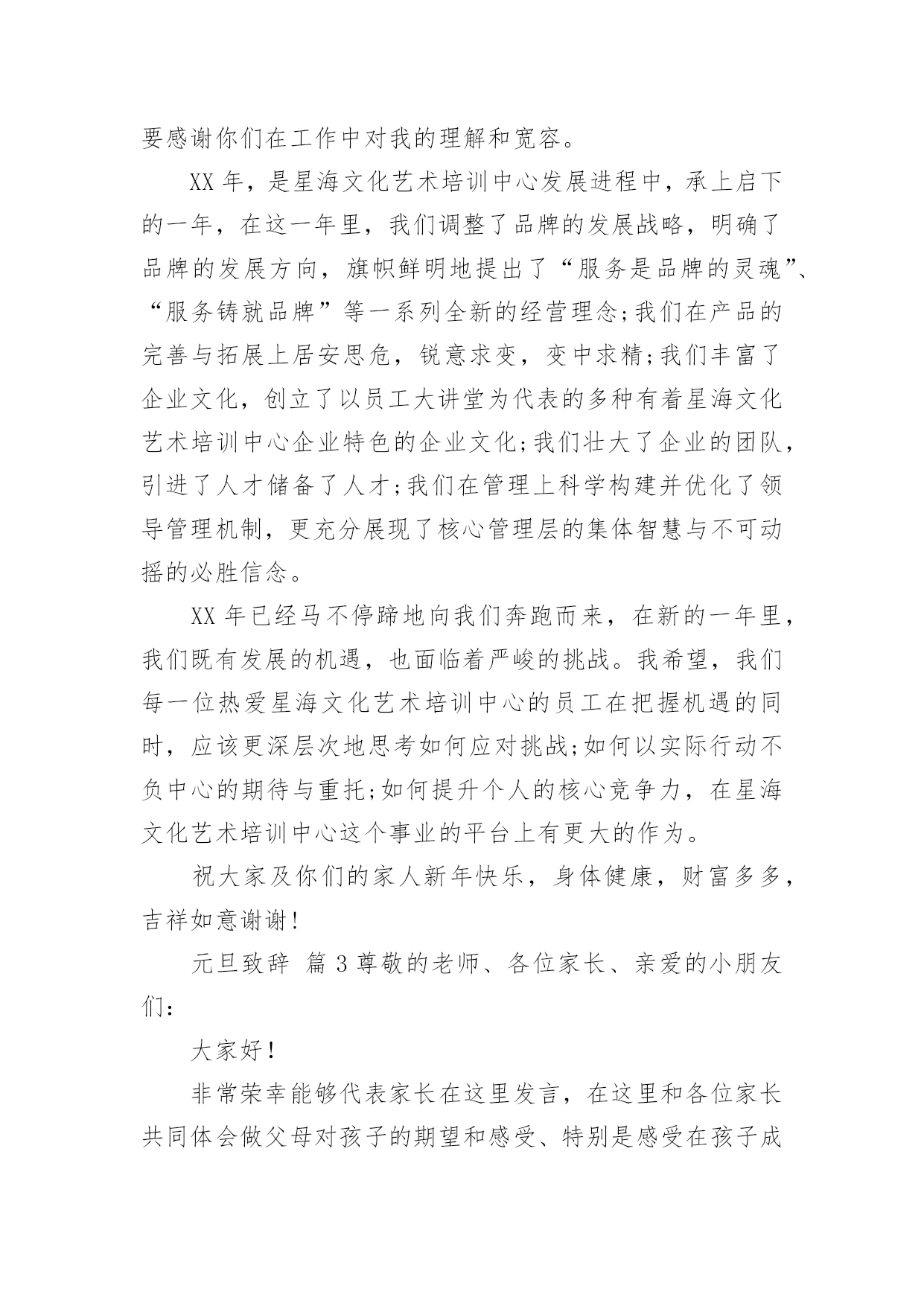 要感谢你们在工作中对我的理解和宽容。

XX 年，是星海文化艺术培训中心发展进程中，承上启下的一年，在这一年里，我们调整了品牌的发展战略，明确了品牌的发展方向，旗帜鲜明地提出了“服务是品牌的灵魂”、“服务铸就品牌”等一系列全新的经营理念;我们在产品的完善与拓展上居安思危，锐意求变，变中求精;我们丰富了企业文化，创立了以员工大讲堂为代表的多种有着星海文化艺术培训中心企业特色的企业文化;我们壮大了企业的团队，引进了人才储备了人才;我们在管理上科学构建并优化了领导管理机制，更充分展现了核心管理层的集体智慧与不可动摇的必胜信念。

XX 年已经马不停蹄地向我们奔跑而来，在新的一年里，我们既有发展的机遇，也面临着严峻的挑战。我希望，我们每一位热爱星海文化艺术培训中心的员工在把握机遇的同时，应该更深层次地思考如何应对挑战;如何以实际行动不负中心的期待与重托;如何提升个人的核心竞争力，在星海文化艺术培训中心这个事业的平台上有更大的作为。

祝大家及你们的家人新年快乐，身体健康，财富多多，吉祥如意谢谢!

元旦致辞 篇 3 尊敬的老师、各位家长、亲爱的小朋友们：

大家好!

非常荣幸能够代表家长在这里发言，在这里和各位家长共同体会做父母对孩子的期望和感受、特别是感受在孩子成